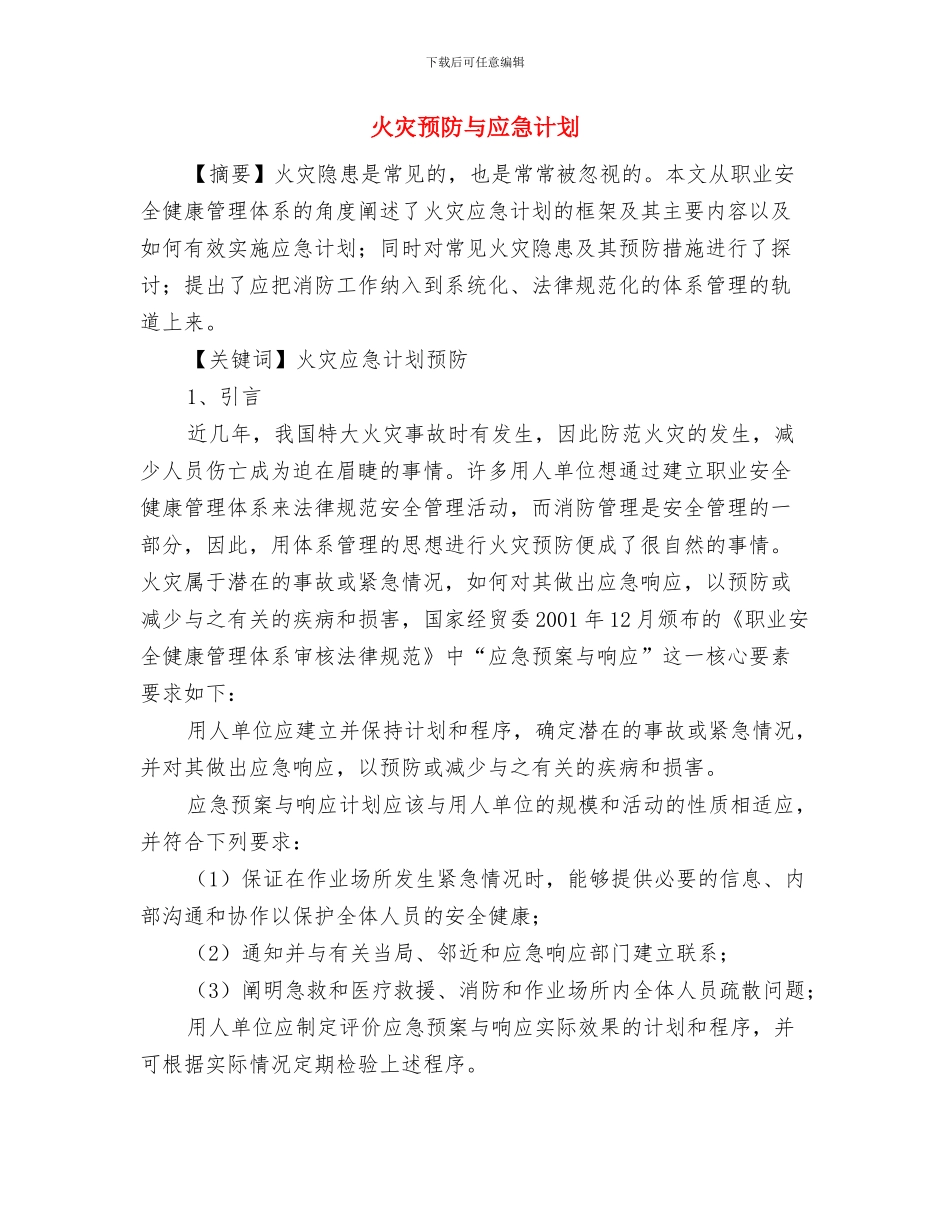 下载后可任意编辑

火灾预防与应急计划

【摘要】火灾隐患是常见的，也是常常被忽视的。本文从职业安全健康管理体系的角度阐述了火灾应急计划的框架及其主要内容以及如何有效实施应急计划；同时对常见火灾隐患及其预防措施进行了探讨；提出了应把消防工作纳入到系统化、法律规范化的体系管理的轨道上来。

【关键词】火灾应急计划预防

1、引言

近几年，我国特大火灾事故时有发生，因此防范火灾的发生，减少人员伤亡成为迫在眉睫的事情。许多用人单位想通过建立职业安全健康管理体系来法律规范安全管理活动，而消防管理是安全管理的一部分，因此，用体系管理的思想进行火灾预防便成了很自然的事情。火灾属于潜在的事故或紧急情况，如何对其做出应急响应，以预防或减少与之有关的疾病和损害，国家经贸委 2001 年 12 月颁布的《职业安全健康管理体系审核法律规范》中“应急预案与响应”这一核心要素要求如下：

用人单位应建立并保持计划和程序，确定潜在的事故或紧急情况，并对其做出应急响应，以预防或减少与之有关的疾病和损害。

应急预案与响应计划应该与用人单位的规模和活动的性质相适应，并符合下列要求：

（1）保证在作业场所发生紧急情况时，能够提供必要的信息、内部沟通和协作以保护全体人员的安全健康；

（2）通知并与有关当局、邻近和应急响应部门建立联系；

（3）阐明急救和医疗救援、消防和作业场所内全体人员疏散问题；

用人单位应制定评价应急预案与响应实际效果的计划和程序，并可根据实际情况定期检验上述程序。